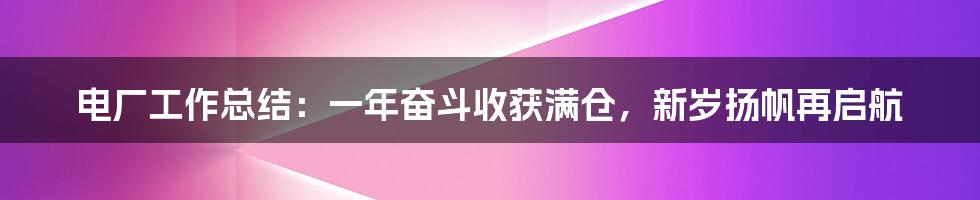 电厂工作总结：一年奋斗收获满仓，新岁扬帆再启航